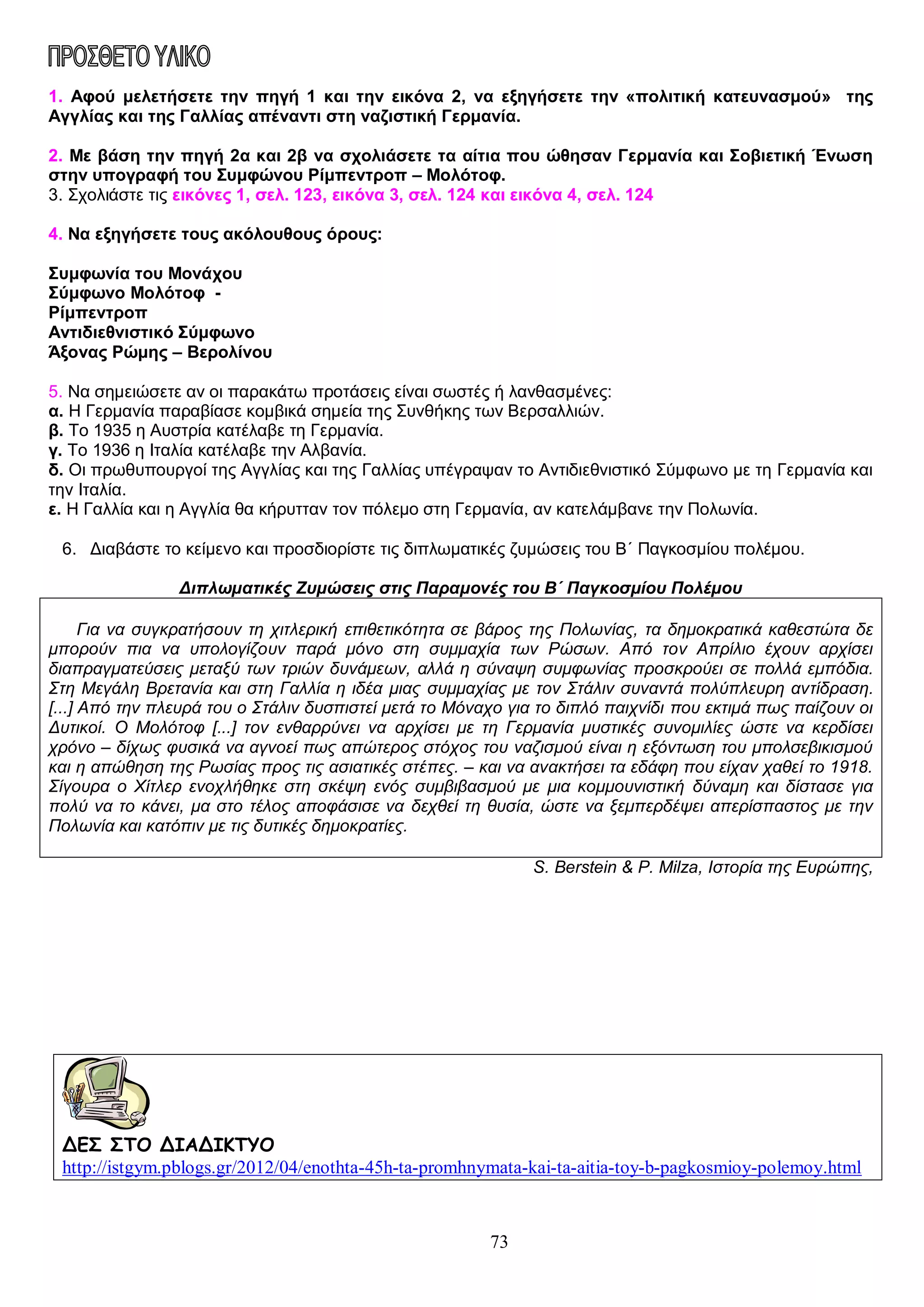 ΠΡΟΣΘΕΤΟ ΥΛΙΚΟ

1. Αφού μελετήσετε την πηγή 1 και την εικόνα 2, να εξηγήσετε την «πολιτική κατευνασμού» της Αγγλίας και της Γαλλίας απέναντι στη ναζιστική Γερμανία.

2. Με βάση την πηγή 2α και 2β να σχολιάσετε τα αίτια που ώθησαν Γερμανία και Σοβιετική Ένωση στην υπογραφή του Συμφώνου Ρίμπεντροπ – Μολότοφ.
3. Σχολιάστε τις εικόνες 1, σελ. 123, εικόνα 3, σελ. 124 και εικόνα 4, σελ. 124

4. Να εξηγήσετε τους ακόλουθους όρους:

Συμφωνία του Μονάχου
Σύμφωνο Μολότοφ -
Ρίμπεντροπ
Αντιδιεθνιστικό Σύμφωνο
Άξονας Ρώμης – Βερολίνου

5. Να σημειώσετε αν οι παρακάτω προτάσεις είναι σωστές ή λανθασμένες:
α. Η Γερμανία παραβίασε κομβικά σημεία της Συνθήκης των Βερσαλλιών.
β. Το 1935 η Αυστρία κατέλαβε τη Γερμανία.
γ. Το 1936 η Ιταλία κατέλαβε την Αλβανία.
δ. Οι πρωθυπουργοί της Αγγλίας και της Γαλλίας υπέγραψαν το Αντιδιεθνιστικό Σύμφωνο με τη Γερμανία και την Ιταλία.
ε. Η Γαλλία και η Αγγλία θα κήρυτταν τον πόλεμο στη Γερμανία, αν κατελάμβανε την Πολωνία.

6. Διαβάστε το κείμενο και προσδιορίστε τις διπλωματικές ζυμώσεις του Β΄ Παγκοσμίου πολέμου.

Διπλωματικές Ζυμώσεις στις Παραμονές του Β΄ Παγκοσμίου Πολέμου

Για να συγκρατήσουν τη χιτλερική επιθετικότητα σε βάρος της Πολωνίας, τα δημοκρατικά καθεστώτα δε μπορούν πια να υπολογίζουν παρά μόνο στη συμμαχία των Ρώσων. Από τον Απρίλιο έχουν αρχίσει διαπραγματεύσεις μεταξύ των τριών δυνάμεων, αλλά η σύναψη συμφωνίας προσκρούει σε πολλά εμπόδια. Στη Μεγάλη Βρετανία και στη Γαλλία η ιδέα μιας συμμαχίας με τον Στάλιν συναντά πολύπλευρη αντίδραση. [...] Από την πλευρά του ο Στάλιν δυσπιστεί μετά το Μόναχο για το διπλό παιχνίδι που εκτιμά πως παίζουν οι Δυτικοί. Ο Μολότοφ [...] τον ενθαρρύνει να αρχίσει με τη Γερμανία μυστικές συνομιλίες ώστε να κερδίσει χρόνο – δίχως φυσικά να αγνοεί πως απώτερος στόχος του ναζισμού είναι η εξόντωση του μπολσεβικισμού και η απώθηση της Ρωσίας προς τις ασιατικές στέπες. – και να ανακτήσει τα εδάφη που είχαν χαθεί το 1918. Σίγουρα ο Χίτλερ ενοχλήθηκε στη σκέψη ενός συμβιβασμού με μια κομμουνιστική δύναμη και δίστασε για πολύ να το κάνει, μα στο τέλος αποφάσισε να δεχθεί τη θυσία, ώστε να ξεμπερδέψει απερίσπαστος με την Πολωνία και κατόπιν με τις δυτικές δημοκρατίες.

S. Berstein & P. Milza, Ιστορία της Ευρώπης,

ΔΕΣ ΣΤΟ ΔΙΑΔΙΚΤΥΟ
http://istgym.pblogs.gr/2012/04/enothta-45h-ta-promhnymata-kai-ta-aitia-toy-b-pagkosmioy-polemoy.html

73